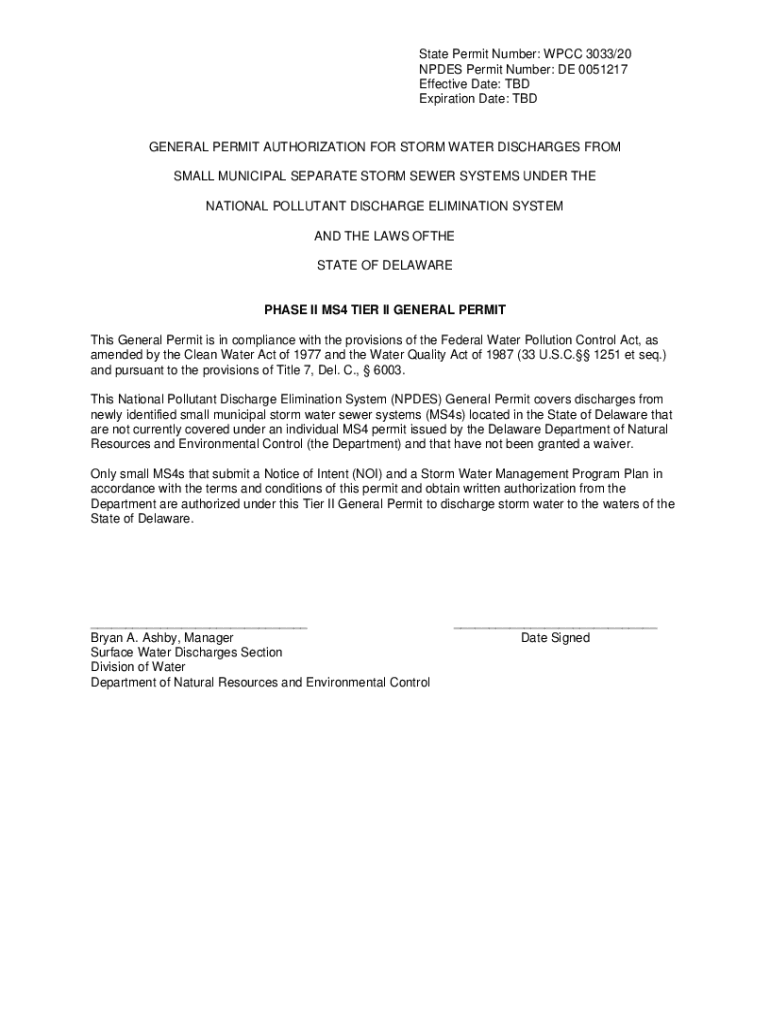 State Permit Number: WPCC 3033/20
NPDES Permit Number: DE 0051217
Effective Date: TBD
Expiration Date: TBD

GENERAL PERMIT AUTHORIZATION FOR STORM WATER DISCHARGES FROM

SMALL MUNICIPAL SEPARATE STORM SEWER SYSTEMS UNDER THE

NATIONAL POLLUTANT DISCHARGE ELIMINATION SYSTEM

AND THE LAWS OFTHE

STATE OF DELAWARE

PHASE II MS4 TIER II GENERAL PERMIT

This General Permit is in compliance with the provisions of the Federal Water Pollution Control Act, as amended by the Clean Water Act of 1977 and the Water Quality Act of 1987 (33 U.S.C.§§ 1251 et seq.) and pursuant to the provisions of Title 7, Del. C., § 6003.

This National Pollutant Discharge Elimination System (NPDES) General Permit covers discharges from newly identified small municipal storm water sewer systems (MS4s) located in the State of Delaware that are not currently covered under an individual MS4 permit issued by the Delaware Department of Natural Resources and Environmental Control (the Department) and that have not been granted a waiver.

Only small MS4s that submit a Notice of Intent (NOI) and a Storm Water Management Program Plan in accordance with the terms and conditions of this permit and obtain written authorization from the Department are authorized under this Tier II General Permit to discharge storm water to the waters of the State of Delaware.

Bryan A. Ashby, Manager
Surface Water Discharges Section
Division of Water
Department of Natural Resources and Environmental Control

Date Signed